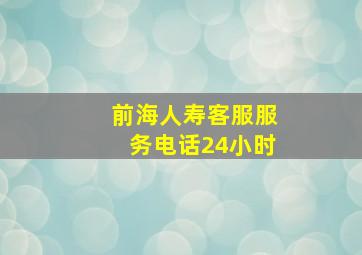 前海人寿客服服务电话24小时